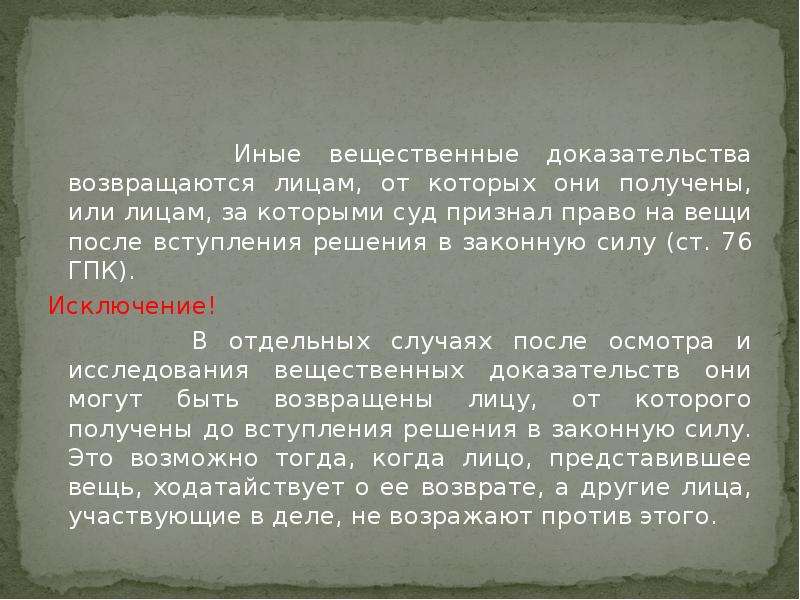 Иные вещественные доказательства возвращаются лицам, от которых они получены, или лицам, за которыми суд признал право на вещи после вступления решения в законную силу (ст. 76 ГПК).

Исключение!

В отдельных случаях после осмотра и исследования вещественных доказательств они могут быть возвращены лицу, от которого получены до вступления решения в законную силу. Это возможно тогда, когда лицо, представившее вещь, ходатайствует о ее возврате, а другие лица, участвующие в деле, не возражают против этого.